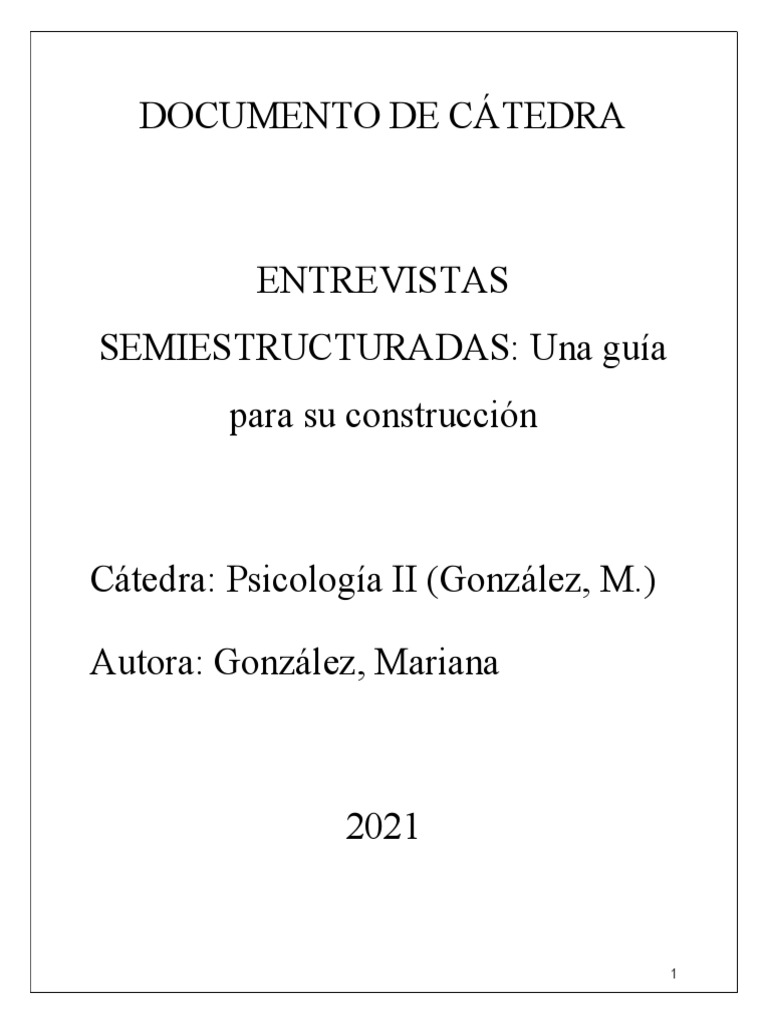 DOCUMENTO DE CÁTEDRA

ENTREVISTAS SEMIESTRUCTURADAS: Una guía para su construcción

Cátedra: Psicología II (González, M.)

Autora: González, Mariana

2021

1